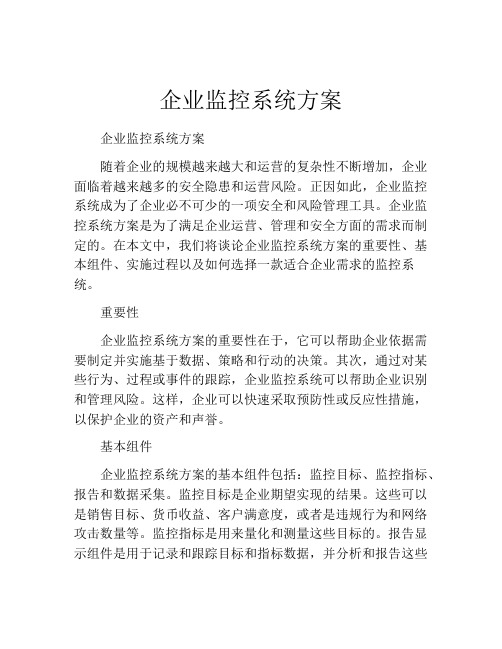 企业监控系统方案

企业监控系统方案

随着企业的规模越来越大和运营的复杂性不断增加，企业面临着越来越多的安全隐患和运营风险。正因如此，企业监控系统成为了企业必不可少的一项安全和风险管理工具。企业监控系统方案是为了满足企业运营、管理和安全方面的需求而制定的。在本文中，我们将谈论企业监控系统方案的重要性、基本组件、实施过程以及如何选择一款适合企业需求的监控系统。

重要性

企业监控系统方案的重要性在于，它可以帮助企业依据需要制定并实施基于数据、策略和行动的决策。其次，通过对某些行为、过程或事件的跟踪，企业监控系统可以帮助企业识别和管理风险。这样，企业可以快速采取预防性或反应性措施，以保护企业的资产和声誉。

基本组件

企业监控系统方案的基本组件包括：监控目标、监控指标、报告和数据采集。监控目标是企业期望实现的结果。这些可以是销售目标、货币收益、客户满意度，或者是违规行为和网络攻击数量等。监控指标是用来量化和测量这些目标的。报告显示组件是用于记录和跟踪目标和指标数据，并分析和报告这些